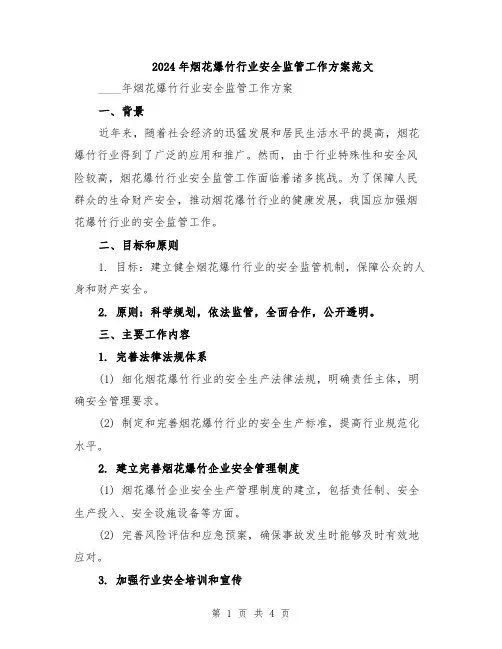 2024年烟花爆竹行业安全监管工作方案范文

____年烟花爆竹行业安全监管工作方案

一、背景

近年来，随着社会经济的迅猛发展和居民生活水平的提高，烟花爆竹行业得到了广泛的应用和推广。然而，由于行业特殊性和安全风险较高，烟花爆竹行业安全监管工作面临着诸多挑战。为了保障人民群众的生命财产安全，推动烟花爆竹行业的健康发展，我国应加强烟花爆竹行业的安全监管工作。

二、目标和原则

1. 目标：建立健全烟花爆竹行业的安全监管机制，保障公众的人身和财产安全。

2. 原则：科学规划，依法监管，全面合作，公开透明。

三、主要工作内容

1. 完善法律法规体系

(1) 细化烟花爆竹行业的安全生产法律法规，明确责任主体，明确安全管理要求。

(2) 制定和完善烟花爆竹行业的安全生产标准，提高行业规范化水平。

2. 建立完善烟花爆竹企业安全管理制度

(1) 烟花爆竹企业安全生产管理制度的建立，包括责任制、安全生产投入、安全设施设备等方面。

(2) 完善风险评估和应急预案，确保事故发生时能够及时有效地应对。

3. 加强行业安全培训和宣传

第 1 页 共 4 页